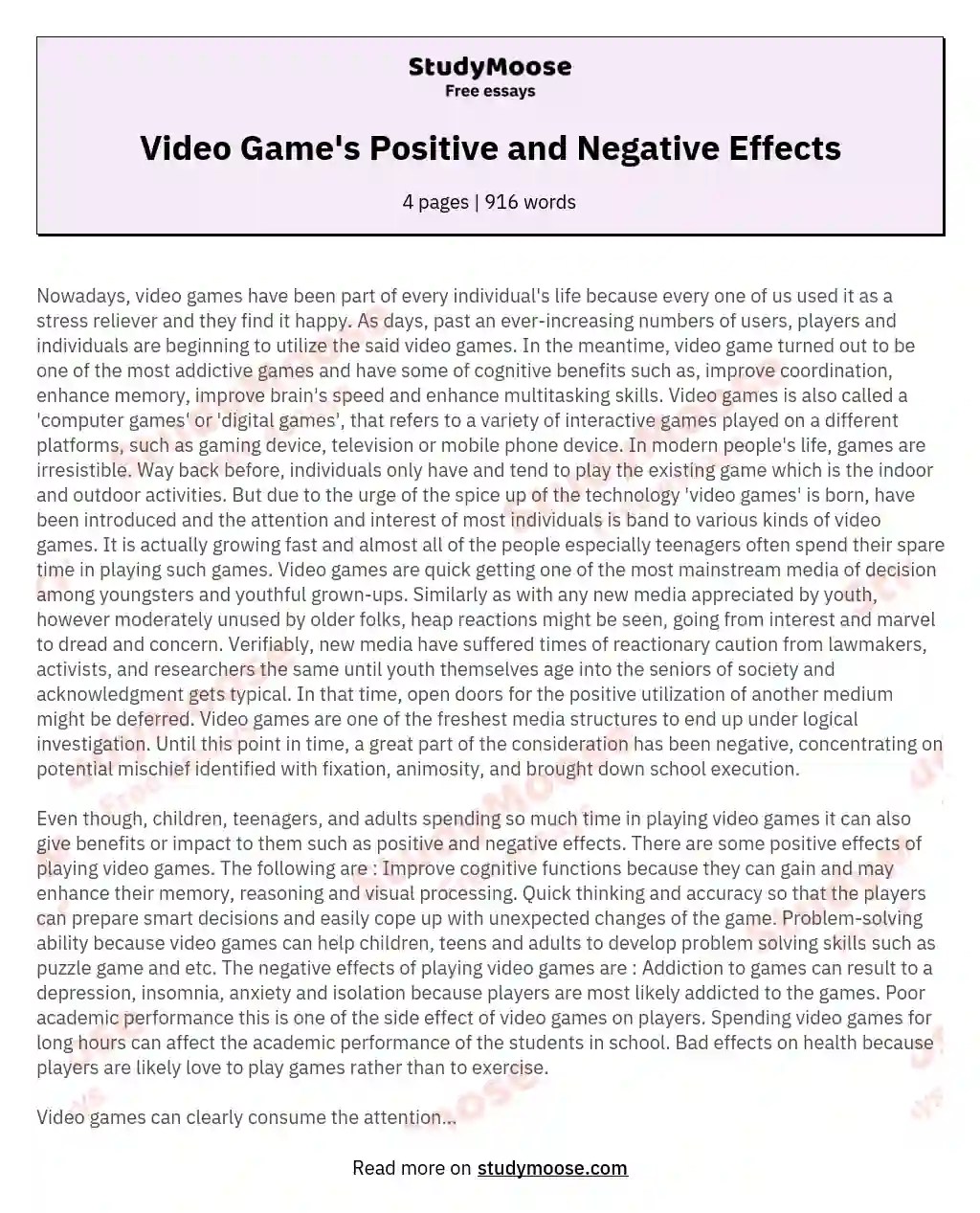 StudyMoose
Free essays

Video Game's Positive and Negative Effects

4 pages | 916 words

Nowadays, video games have been part of every individual's life because every one of us used it as a stress reliever and they find it happy. As days, past an ever-increasing numbers of users, players and individuals are beginning to utilize the said video games. In the meantime, video game turned out to be one of the most addictive games and have some of cognitive benefits such as, improve coordination, enhance memory, improve brain's speed and enhance multitasking skills. Video games is also called a 'computer games' or 'digital games', that refers to a variety of interactive games played on a different platforms, such as gaming device, television or mobile phone device. In modern people's life, games are irresistible. Way back before, individuals only have and tend to play the existing game which is the indoor and outdoor activities. But due to the urge of the spice up of the technology 'video games' is born, have been introduced and the attention and interest of most individuals is band to various kinds of video games. It is actually growing fast and almost all of the people especially teenagers often spend their spare time in playing such games. Video games are quick getting one of the most mainstream media of decision among youngsters and youthful grown-ups. Similarly as with any new media appreciated by youth, however moderately unused by older folks, heap reactions might be seen, going from interest and marvel to dread and concern. Verifiably, new media have suffered times of reactionary caution from lawmakers, activists, and researchers the same until youth themselves age into the seniors of society and acknowledgment gets typical. In that time, open doors for the positive utilization of another medium might be deferred. Video games are one of the freshest media structures to end up under logical investigation. Until this point in time, a great part of the consideration has been negative, concentrating on potential mischief identified with fixation, animosity, and brought down school execution.

Even though, children, teenagers, and adults spending so much time in playing video games it can also give benefits or impact to them such as positive and negative effects. There are some positive effects of playing video games. The following are : Improve cognitive functions because they can gain and may enhance their memory, reasoning and visual processing. Quick thinking and accuracy so that the players can prepare smart decisions and easily cope up with unexpected changes of the game. Problem-solving ability because video games can help children, teens and adults to develop problem solving skills such as puzzle game and etc. The negative effects of playing video games are : Addiction to games can result to a depression, insomnia, anxiety and isolation because players are most likely addicted to the games. Poor academic performance this is one of the side effect of video games on players. Spending video games for long hours can affect the academic performance of the students in school. Bad effects on health because players are likely love to play games rather than to exercise.

Video games can clearly consume the attention...

Read more on studymoose.com